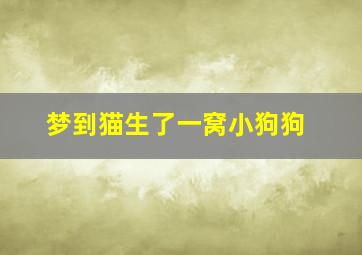 梦到猫生了一窝小狗狗